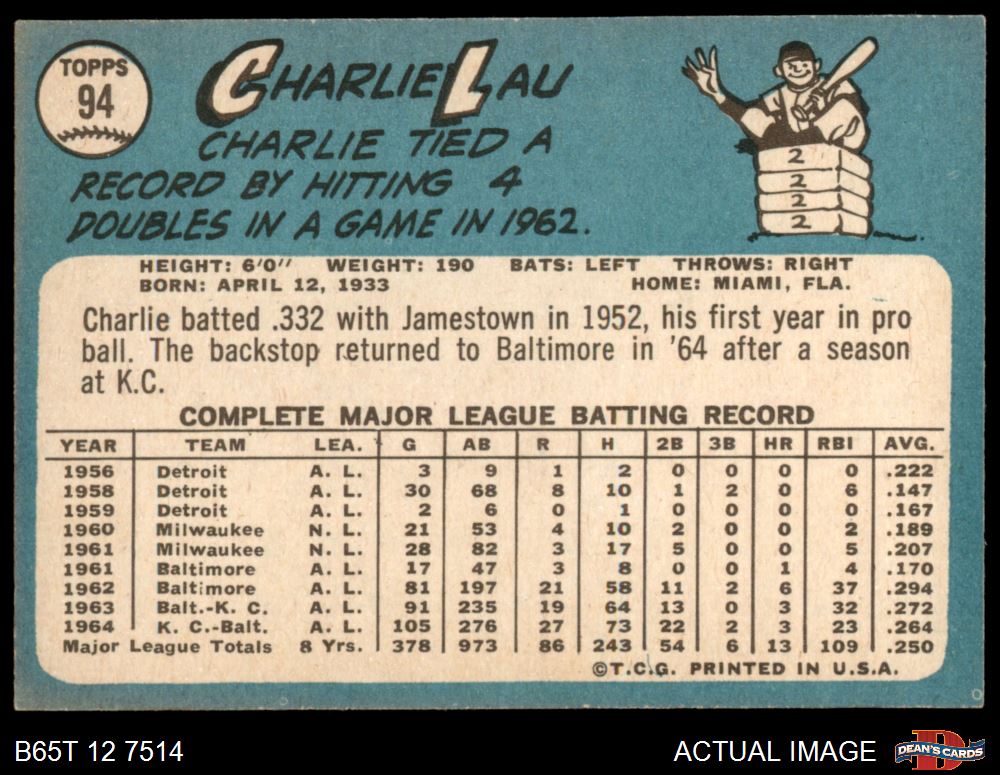 TOPPS
94

CHARLIE LAU

CHARLIE TIED A RECORD BY HITTING 4 DOUBLES IN A GAME IN 1962.

2
2
2
2

HEIGHT: 6'0" WEIGHT: 190 BATS: LEFT THROWS: RIGHT
BORN: APRIL 12, 1933 HOME: MIAMI, FLA.

Charlie batted .332 with Jamestown in 1952, his first year in pro ball. The backstop returned to Baltimore in '64 after a season at K.C.

COMPLETE MAJOR LEAGUE BATTING RECORD

| YEAR | TEAM | LEA. | G | AB | R | H | 2B | 3B | HR | RBI | AVG. |
|---|---|---|---|---|---|---|---|---|---|---|---|
| 1956 | Detroit | A. L. | 3 | 9 | 1 | 2 | 0 | 0 | 0 | 0 | .222 |
| 1958 | Detroit | A. L. | 30 | 68 | 8 | 10 | 1 | 2 | 0 | 6 | .147 |
| 1959 | Detroit | A. L. | 2 | 6 | 0 | 1 | 0 | 0 | 0 | 0 | .167 |
| 1960 | Milwaukee | N. L. | 21 | 53 | 4 | 10 | 2 | 0 | 0 | 2 | .189 |
| 1961 | Milwaukee | N. L. | 28 | 82 | 3 | 17 | 5 | 0 | 0 | 5 | .207 |
| 1961 | Baltimore | A. L. | 17 | 47 | 3 | 8 | 0 | 0 | 1 | 4 | .170 |
| 1962 | Baltimore | A. L. | 81 | 197 | 21 | 58 | 11 | 2 | 6 | 37 | .294 |
| 1963 | Balt.-K. C. | A. L. | 91 | 235 | 19 | 64 | 13 | 0 | 3 | 32 | .272 |
| 1964 | K. C.-Balt. | A. L. | 105 | 276 | 27 | 73 | 22 | 2 | 3 | 23 | .264 |
| Major League Totals | | 8 Yrs. | 378 | 973 | 86 | 243 | 54 | 6 | 13 | 109 | .250 |

©T.C.G. PRINTED IN U.S.A.

B65T 12 7514

ACTUAL IMAGE

DEAN'S CARDS